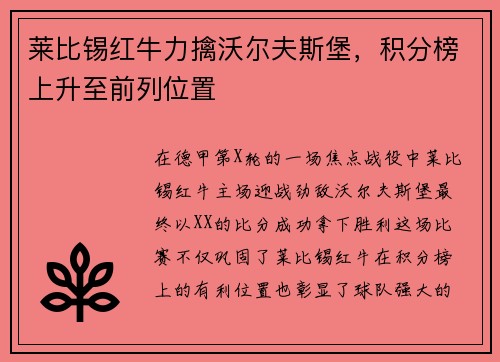 莱比锡红牛力擒沃尔夫斯堡，积分榜上升至前列位置

在德甲第X轮的一场焦点战役中莱比锡红牛主场迎战劲敌沃尔夫斯堡最终以XX的比分成功拿下胜利这场比赛不仅巩固了莱比锡红牛在积分榜上的有利位置也彰显了球队强大的